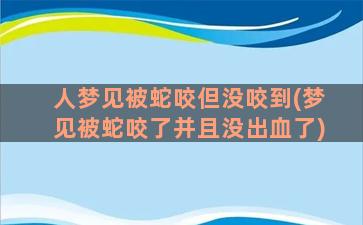 人梦见被蛇咬但没咬到(梦见被蛇咬了并且没出血了)